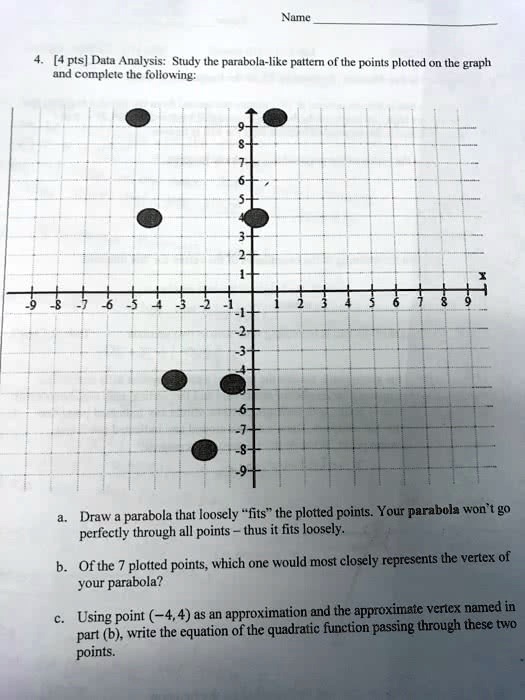 Name

4. [4 pts] Data Analysis: Study the parabola-like pattern of the points plotted on the graph and complete the following:

9
8
7
6
5
4
3
2
1
x
-9 -8 -7 -6 -5 -4 -3 -2 -1 1 2 3 4 5 6 7 8 9
-1
-2
-3
-4
-6
-7
-8
-9

a. Draw a parabola that loosely "fits" the plotted points. Your parabola won't go perfectly through all points – thus it fits loosely.

b. Of the 7 plotted points, which one would most closely represents the vertex of your parabola?

c. Using point $(-4, 4)$ as an approximation and the approximate vertex named in part (b), write the equation of the quadratic function passing through these two points.